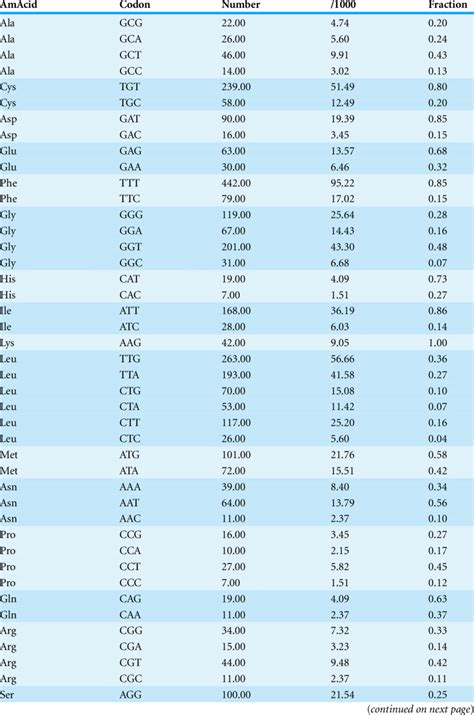 | AmAcid | Codon | Number | /1000 | Fraction |
|---|---|---|---|---|
| Ala | GCG | 22.00 | 4.74 | 0.20 |
| Ala | GCA | 26.00 | 5.60 | 0.24 |
| Ala | GCT | 46.00 | 9.91 | 0.43 |
| Ala | GCC | 14.00 | 3.02 | 0.13 |
| Cys | TGT | 239.00 | 51.49 | 0.80 |
| Cys | TGC | 58.00 | 12.49 | 0.20 |
| Asp | GAT | 90.00 | 19.39 | 0.85 |
| Asp | GAC | 16.00 | 3.45 | 0.15 |
| Glu | GAG | 63.00 | 13.57 | 0.68 |
| Glu | GAA | 30.00 | 6.46 | 0.32 |
| Phe | TTT | 442.00 | 95.22 | 0.85 |
| Phe | TTC | 79.00 | 17.02 | 0.15 |
| Gly | GGG | 119.00 | 25.64 | 0.28 |
| Gly | GGA | 67.00 | 14.43 | 0.16 |
| Gly | GGT | 201.00 | 43.30 | 0.48 |
| Gly | GGC | 31.00 | 6.68 | 0.07 |
| His | CAT | 19.00 | 4.09 | 0.73 |
| His | CAC | 7.00 | 1.51 | 0.27 |
| Ile | ATT | 168.00 | 36.19 | 0.86 |
| Ile | ATC | 28.00 | 6.03 | 0.14 |
| Lys | AAG | 42.00 | 9.05 | 1.00 |
| Leu | TTG | 263.00 | 56.66 | 0.36 |
| Leu | TTA | 193.00 | 41.58 | 0.27 |
| Leu | CTG | 70.00 | 15.08 | 0.10 |
| Leu | CTA | 53.00 | 11.42 | 0.07 |
| Leu | CTT | 117.00 | 25.20 | 0.16 |
| Leu | CTC | 26.00 | 5.60 | 0.04 |
| Met | ATG | 101.00 | 21.76 | 0.58 |
| Met | ATA | 72.00 | 15.51 | 0.42 |
| Asn | AAA | 39.00 | 8.40 | 0.34 |
| Asn | AAT | 64.00 | 13.79 | 0.56 |
| Asn | AAC | 11.00 | 2.37 | 0.10 |
| Pro | CCG | 16.00 | 3.45 | 0.27 |
| Pro | CCA | 10.00 | 2.15 | 0.17 |
| Pro | CCT | 27.00 | 5.82 | 0.45 |
| Pro | CCC | 7.00 | 1.51 | 0.12 |
| Gln | CAG | 19.00 | 4.09 | 0.63 |
| Gln | CAA | 11.00 | 2.37 | 0.37 |
| Arg | CGG | 34.00 | 7.32 | 0.33 |
| Arg | CGA | 15.00 | 3.23 | 0.14 |
| Arg | CGT | 44.00 | 9.48 | 0.42 |
| Arg | CGC | 11.00 | 2.37 | 0.11 |
| Ser | AGG | 100.00 | 21.54 | 0.25 |

(continued on next page)